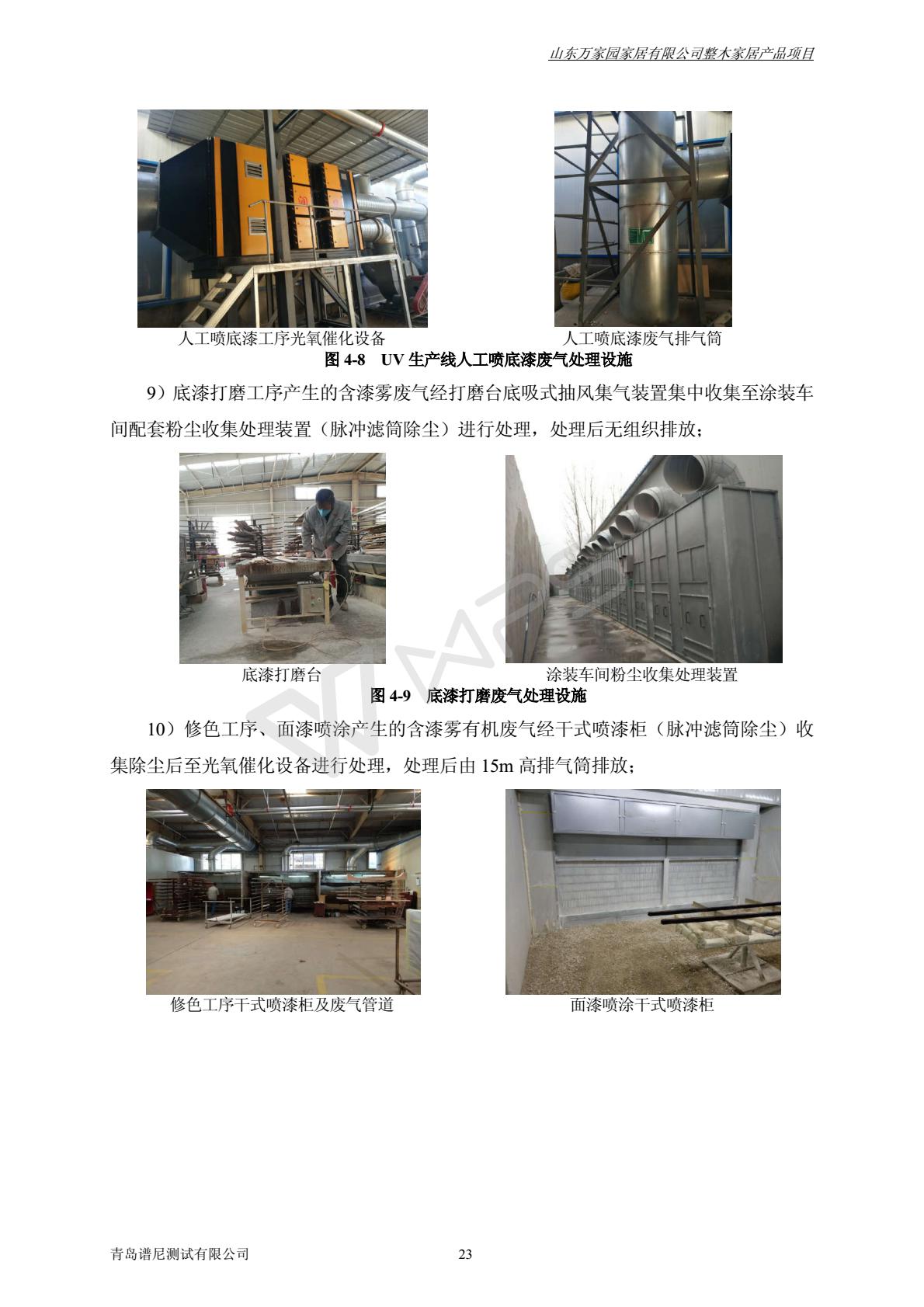 山东万家园家居有限公司整木家居产品项目

人工喷底漆工序光氧催化设备

人工喷底漆废气排气筒

图 4-8 UV 生产线人工喷底漆废气处理设施

9）底漆打磨工序产生的含漆雾废气经打磨台底吸式抽风集气装置集中收集至涂装车间配套粉尘收集处理装置（脉冲滤筒除尘）进行处理，处理后无组织排放；

底漆打磨台

涂装车间粉尘收集处理装置

图 4-9 底漆打磨废气处理设施

10）修色工序、面漆喷涂产生的含漆雾有机废气经干式喷漆柜（脉冲滤筒除尘）收集除尘后至光氧催化设备进行处理，处理后由 15m 高排气筒排放；

修色工序干式喷漆柜及废气管道

面漆喷涂干式喷漆柜

青岛谱尼测试有限公司

23